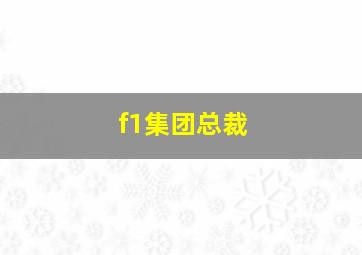 f1集团总裁